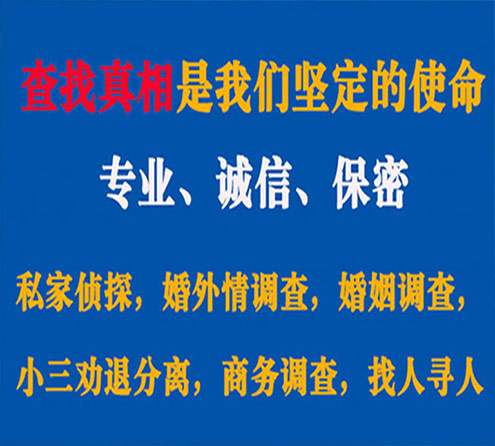 查找真相是我们坚定的使命

专业、诚信、保密

私家侦探，婚外情调查，婚姻调查，

小三劝退分离，商务调查，找人寻人